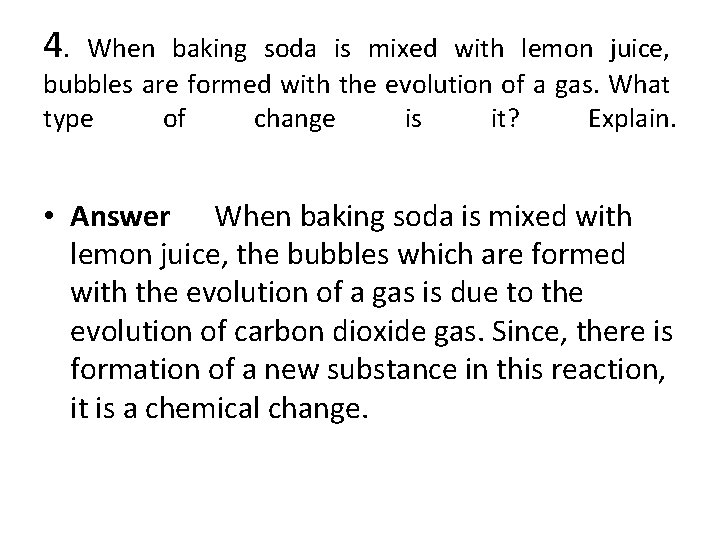 4. When baking soda is mixed with lemon juice, bubbles are formed with the evolution of a gas. What type of change is it? Explain.

• Answer When baking soda is mixed with lemon juice, the bubbles which are formed with the evolution of a gas is due to the evolution of carbon dioxide gas. Since, there is formation of a new substance in this reaction, it is a chemical change.